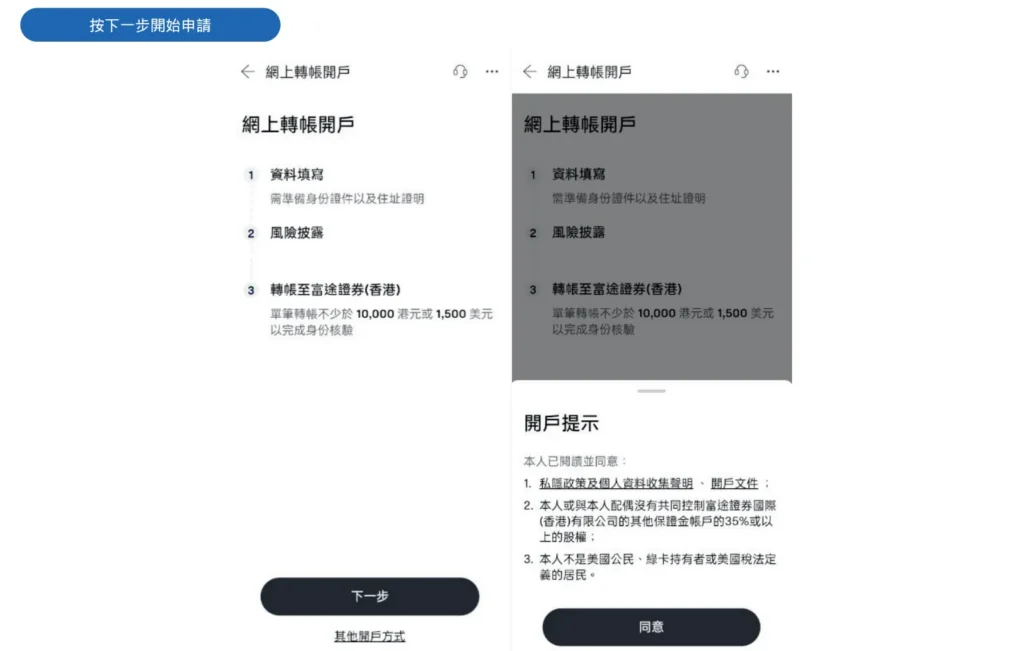 按下一步開始申請

網上轉帳開戶

網上轉帳開戶

1 資料填寫
需準備身份證件以及住址證明

2 風險披露

3 轉帳至富途證券(香港)
單筆轉帳不少於 10,000 港元或 1,500 美元以完成身份核驗

下一步

其他開戶方式

網上轉帳開戶

網上轉帳開戶

1 資料填寫
需準備身份證件以及住址證明

2 風險披露

3 轉帳至富途證券(香港)
單筆轉帳不少於 10,000 港元或 1,500 美元以完成身份核驗

開戶提示

本人已閱讀並同意：

1. 私隱政策及個人資料收集聲明 、 開戶文件 ；

2. 本人或與本人配偶沒有共同控制富途證券國際(香港)有限公司的其他保證金帳戶的35%或以上的股權；

3. 本人不是美國公民、綠卡持有者或美國稅法定義的居民。

同意